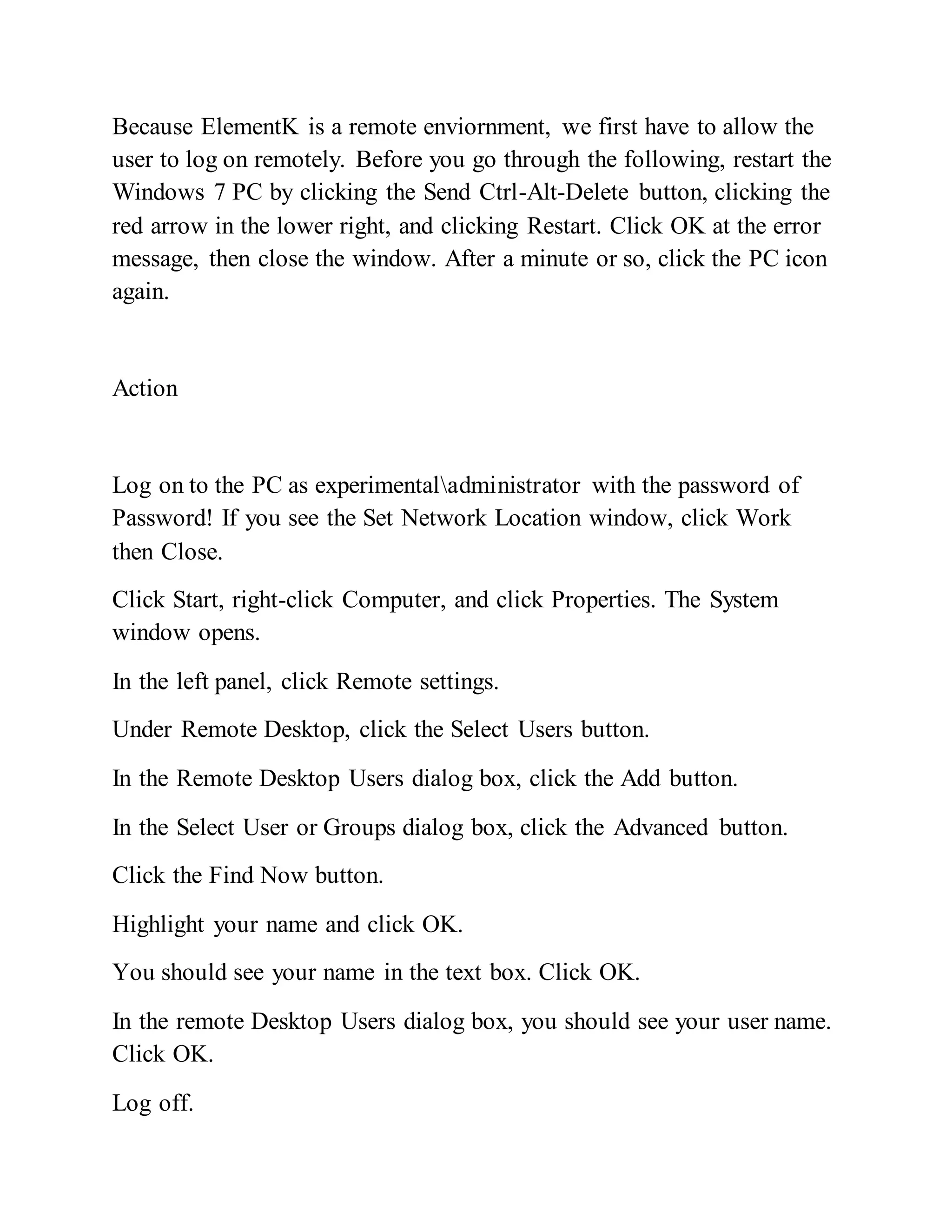 Because ElementK is a remote enviornment, we first have to allow the user to log on remotely. Before you go through the following, restart the Windows 7 PC by clicking the Send Ctrl-Alt-Delete button, clicking the red arrow in the lower right, and clicking Restart. Click OK at the error message, then close the window. After a minute or so, click the PC icon again.

Action

Log on to the PC as experimental\administrator with the password of Password! If you see the Set Network Location window, click Work then Close.

Click Start, right-click Computer, and click Properties. The System window opens.

In the left panel, click Remote settings.

Under Remote Desktop, click the Select Users button.

In the Remote Desktop Users dialog box, click the Add button.

In the Select User or Groups dialog box, click the Advanced button.

Click the Find Now button.

Highlight your name and click OK.

You should see your name in the text box. Click OK.

In the remote Desktop Users dialog box, you should see your user name. Click OK.

Log off.